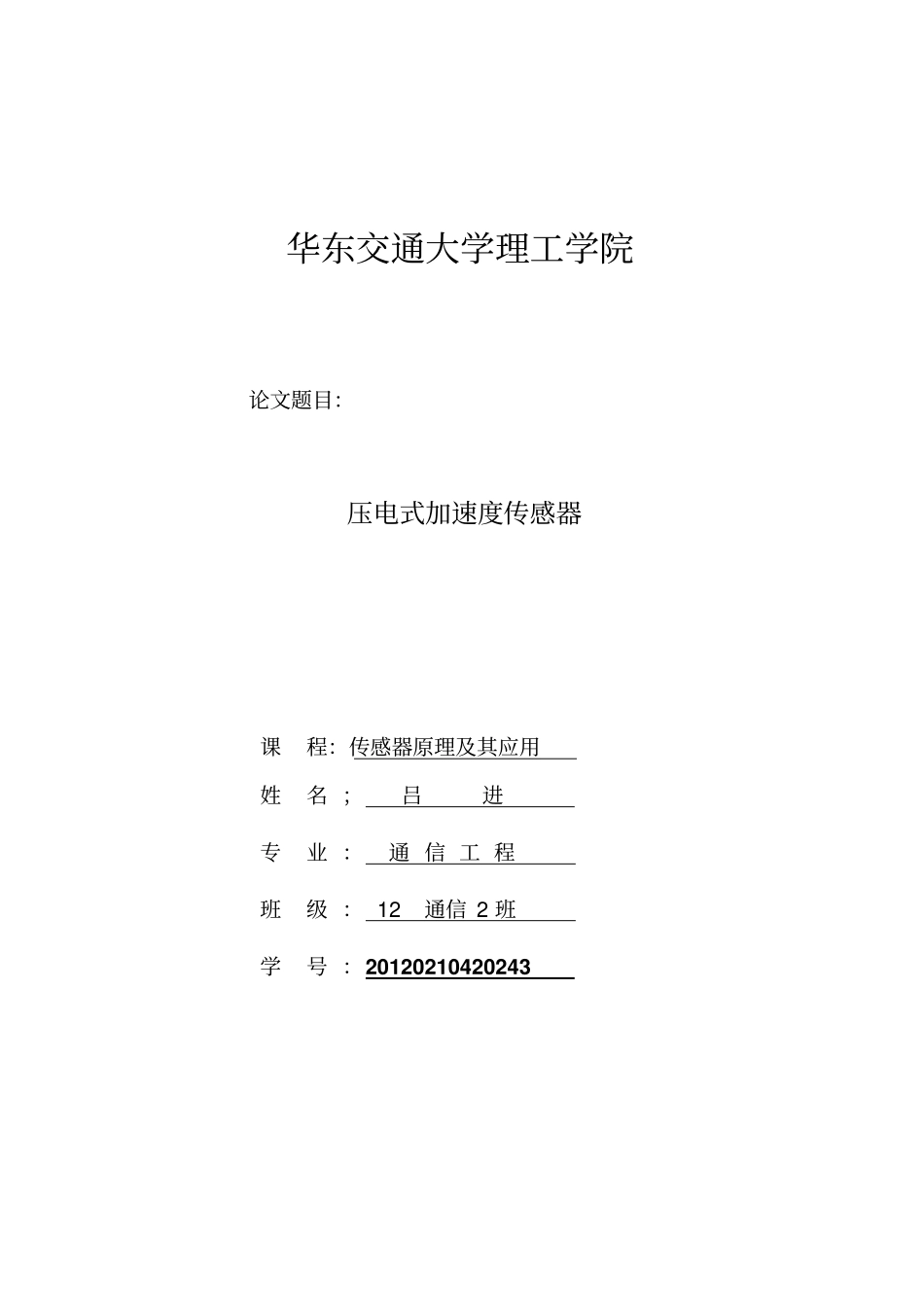 华东交通大学理工学院

论文题目:

压电式加速度传感器

课 程: 传感器原理及其应用

姓 名 ; 吕 进

专 业 : 通 信 工 程

班 级 : 12 通信 2 班

学 号 : 20120210420243